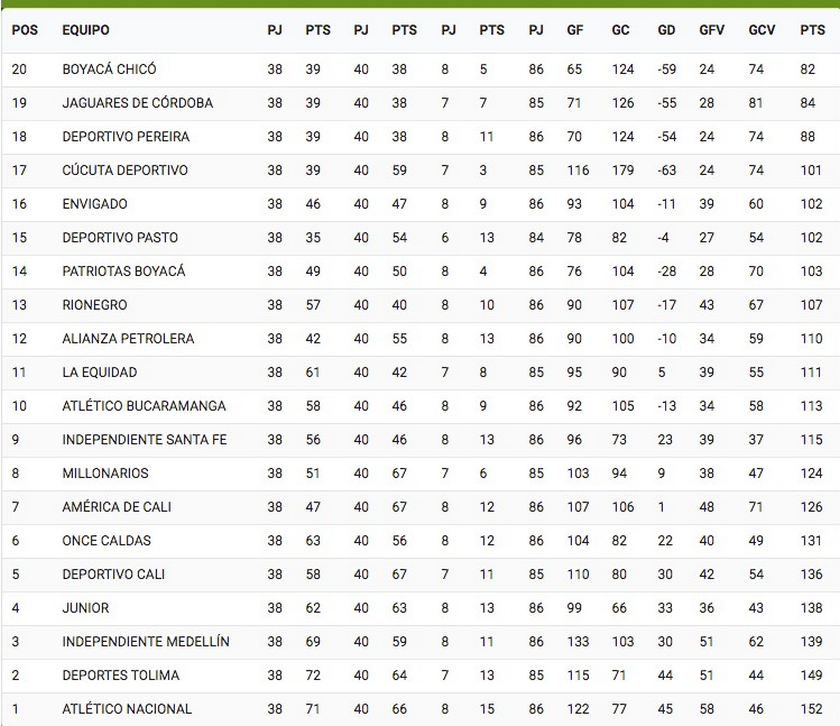 | POS | EQUIPO | PJ | PTS | PJ | PTS | PJ | PTS | PJ | GF | GC | GD | GFV | GCV | PTS |
|---|---|---|---|---|---|---|---|---|---|---|---|---|---|---|
| 20 | BOYACÁ CHICÓ | 38 | 39 | 40 | 38 | 8 | 5 | 86 | 65 | 124 | -59 | 24 | 74 | 82 |
| 19 | JAGUARES DE CÓRDOBA | 38 | 39 | 40 | 38 | 7 | 7 | 85 | 71 | 126 | -55 | 28 | 81 | 84 |
| 18 | DEPORTIVO PEREIRA | 38 | 39 | 40 | 38 | 8 | 11 | 86 | 70 | 124 | -54 | 24 | 74 | 88 |
| 17 | CÚCUTA DEPORTIVO | 38 | 39 | 40 | 59 | 7 | 3 | 85 | 116 | 179 | -63 | 24 | 74 | 101 |
| 16 | ENVIGADO | 38 | 46 | 40 | 47 | 8 | 9 | 86 | 93 | 104 | -11 | 39 | 60 | 102 |
| 15 | DEPORTIVO PASTO | 38 | 35 | 40 | 54 | 6 | 13 | 84 | 78 | 82 | -4 | 27 | 54 | 102 |
| 14 | PATRIOTAS BOYACÁ | 38 | 49 | 40 | 50 | 8 | 4 | 86 | 76 | 104 | -28 | 28 | 70 | 103 |
| 13 | RIONEGRO | 38 | 57 | 40 | 40 | 8 | 10 | 86 | 90 | 107 | -17 | 43 | 67 | 107 |
| 12 | ALIANZA PETROLERA | 38 | 42 | 40 | 55 | 8 | 13 | 86 | 90 | 100 | -10 | 34 | 59 | 110 |
| 11 | LA EQUIDAD | 38 | 61 | 40 | 42 | 7 | 8 | 85 | 95 | 90 | 5 | 39 | 55 | 111 |
| 10 | ATLÉTICO BUCARAMANGA | 38 | 58 | 40 | 46 | 8 | 9 | 86 | 92 | 105 | -13 | 34 | 58 | 113 |
| 9 | INDEPENDIENTE SANTA FE | 38 | 56 | 40 | 46 | 8 | 13 | 86 | 96 | 73 | 23 | 39 | 37 | 115 |
| 8 | MILLONARIOS | 38 | 51 | 40 | 67 | 7 | 6 | 85 | 103 | 94 | 9 | 38 | 47 | 124 |
| 7 | AMÉRICA DE CALI | 38 | 47 | 40 | 67 | 8 | 12 | 86 | 107 | 106 | 1 | 48 | 71 | 126 |
| 6 | ONCE CALDAS | 38 | 63 | 40 | 56 | 8 | 12 | 86 | 104 | 82 | 22 | 40 | 49 | 131 |
| 5 | DEPORTIVO CALI | 38 | 58 | 40 | 67 | 7 | 11 | 85 | 110 | 80 | 30 | 42 | 54 | 136 |
| 4 | JUNIOR | 38 | 62 | 40 | 63 | 8 | 13 | 86 | 99 | 66 | 33 | 36 | 43 | 138 |
| 3 | INDEPENDIENTE MEDELLÍN | 38 | 69 | 40 | 59 | 8 | 11 | 86 | 133 | 103 | 30 | 51 | 62 | 139 |
| 2 | DEPORTES TOLIMA | 38 | 72 | 40 | 64 | 7 | 13 | 85 | 115 | 71 | 44 | 51 | 44 | 149 |
| 1 | ATLÉTICO NACIONAL | 38 | 71 | 40 | 66 | 8 | 15 | 86 | 122 | 77 | 45 | 58 | 46 | 152 |